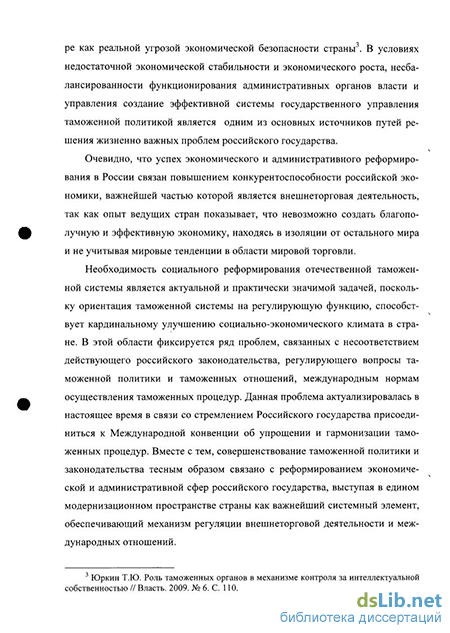 ре как реальной угрозой экономической безопасности страны$^3$. В условиях недостаточной экономической стабильности и экономического роста, несбалансированности функционирования административных органов власти и управления создание эффективной системы государственного управления таможенной политикой является одним из основных источников путей решения жизненно важных проблем российского государства.

Очевидно, что успех экономического и административного реформирования в России связан повышением конкурентоспособности российской экономики, важнейшей частью которой является внешнеторговая деятельность, так как опыт ведущих стран показывает, что невозможно создать благополучную и эффективную экономику, находясь в изоляции от остального мира и не учитывая мировые тенденции в области мировой торговли.

Необходимость социального реформирования отечественной таможенной системы является актуальной и практически значимой задачей, поскольку ориентация таможенной системы на регулирующую функцию, способствует кардинальному улучшению социально-экономического климата в стране. В этой области фиксируется ряд проблем, связанных с несоответствием действующего российского законодательства, регулирующего вопросы таможенной политики и таможенных отношений, международным нормам осуществления таможенных процедур. Данная проблема актуализировалась в настоящее время в связи со стремлением Российского государства присоединиться к Международной конвенции об упрощении и гармонизации таможенных процедур. Вместе с тем, совершенствование таможенной политики и законодательства тесным образом связано с реформированием экономической и административной сфер российского государства, выступая в едином модернизационном пространстве страны как важнейший системный элемент, обеспечивающий механизм регуляции внешнеторговой деятельности и международных отношений.

$^3$ Юркин Т.Ю. Роль таможенных органов в механизме контроля за интеллектуальной собственностью // Власть. 2009. № 6. С. 110.

dsLib.net
библиотека диссертаций